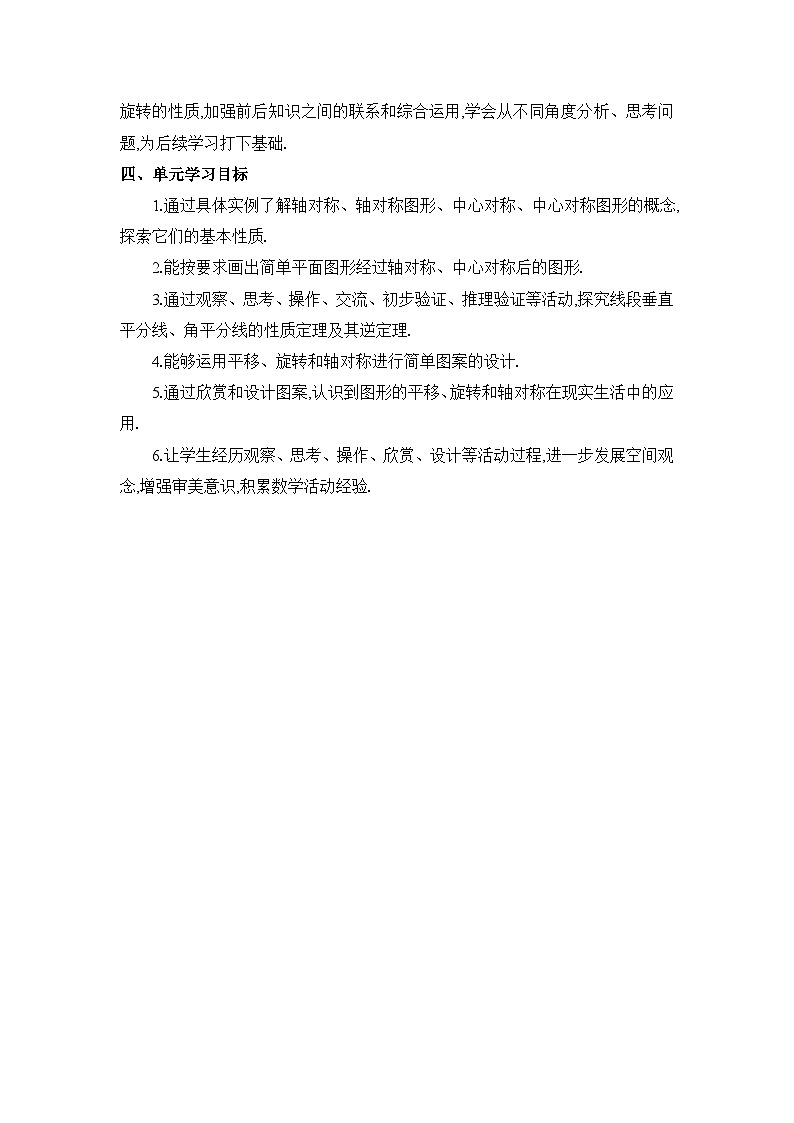 旋转的性质,加强前后知识之间的联系和综合运用,学会从不同角度分析、思考问题,为后续学习打下基础.

四、单元学习目标

1.通过具体实例了解轴对称、轴对称图形、中心对称、中心对称图形的概念,探索它们的基本性质.

2.能按要求画出简单平面图形经过轴对称、中心对称后的图形.

3.通过观察、思考、操作、交流、初步验证、推理验证等活动,探究线段垂直平分线、角平分线的性质定理及其逆定理.

4.能够运用平移、旋转和轴对称进行简单图案的设计.

5.通过欣赏和设计图案,认识到图形的平移、旋转和轴对称在现实生活中的应用.

6.让学生经历观察、思考、操作、欣赏、设计等活动过程,进一步发展空间观念,增强审美意识,积累数学活动经验.